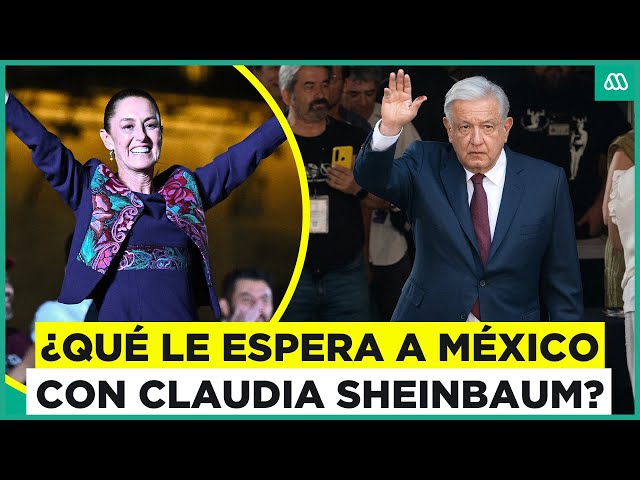 ¿QUÉ LE ESPERA A MÉXICO CON CLAUDIA SHEINBAUM?